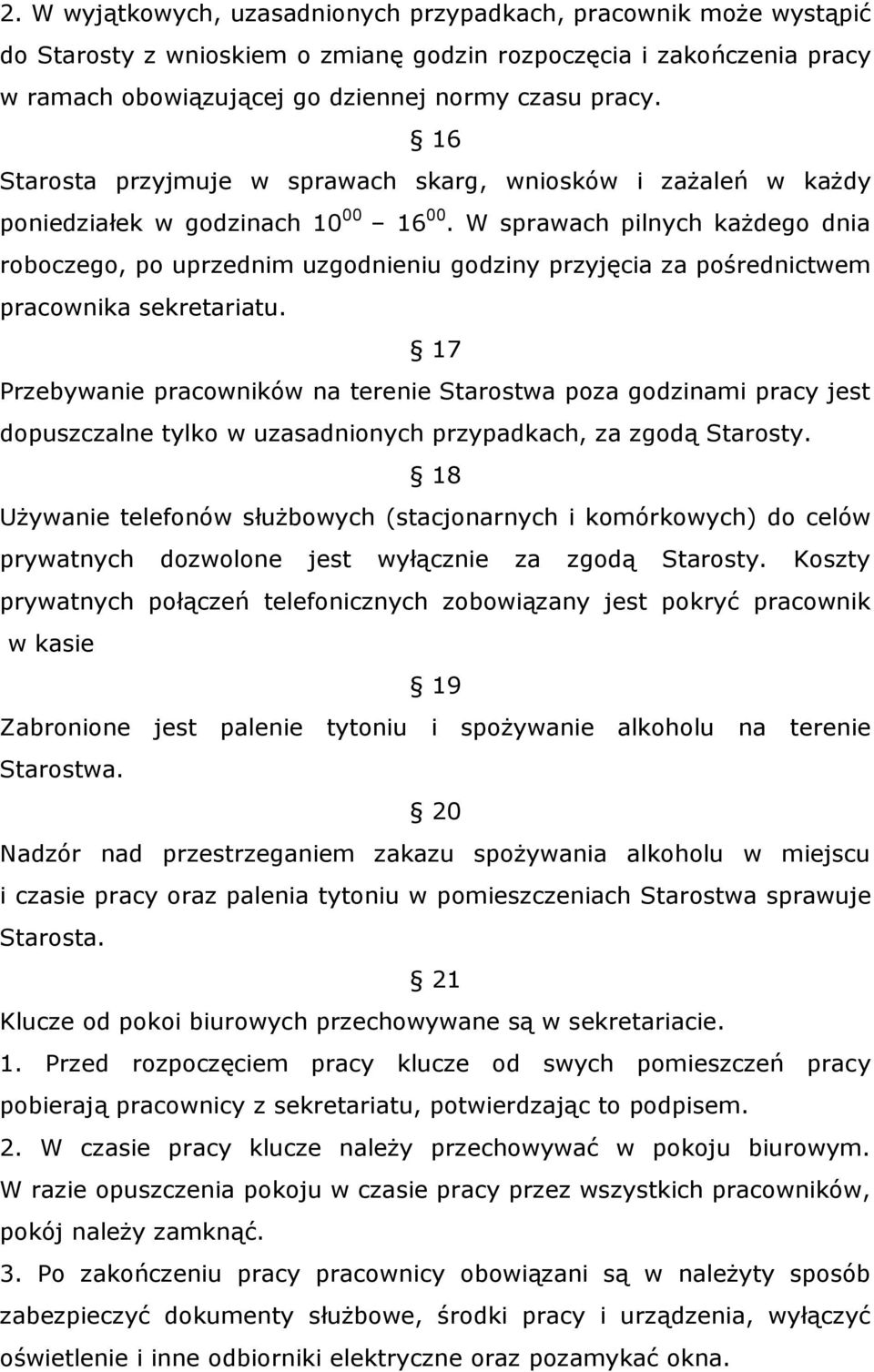 2. W wyjątkowych, uzasadnionych przypadkach, pracownik może wystąpić do Starosty z wnioskiem o zmianę godzin rozpoczęcia i zakończenia pracy w ramach obowiązującej go dziennej normy czasu pracy.

§ 16

Starosta przyjmuje w sprawach skarg, wniosków i zażaleń w każdy poniedziałek w godzinach $10^{00}$ – $16^{00}$. W sprawach pilnych każdego dnia roboczego, po uprzednim uzgodnieniu godziny przyjęcia za pośrednictwem pracownika sekretariatu.

§ 17

Przebywanie pracowników na terenie Starostwa poza godzinami pracy jest dopuszczalne tylko w uzasadnionych przypadkach, za zgodą Starosty.

§ 18

Używanie telefonów służbowych (stacjonarnych i komórkowych) do celów prywatnych dozwolone jest wyłącznie za zgodą Starosty. Koszty prywatnych połączeń telefonicznych zobowiązany jest pokryć pracownik w kasie

§ 19

Zabronione jest palenie tytoniu i spożywanie alkoholu na terenie Starostwa.

§ 20

Nadzór nad przestrzeganiem zakazu spożywania alkoholu w miejscu i czasie pracy oraz palenia tytoniu w pomieszczeniach Starostwa sprawuje Starosta.

§ 21

Klucze od pokoi biurowych przechowywane są w sekretariacie.

1. Przed rozpoczęciem pracy klucze od swych pomieszczeń pracy pobierają pracownicy z sekretariatu, potwierdzając to podpisem.

2. W czasie pracy klucze należy przechowywać w pokoju biurowym. W razie opuszczenia pokoju w czasie pracy przez wszystkich pracowników, pokój należy zamknąć.

3. Po zakończeniu pracy pracownicy obowiązani są w należyty sposób zabezpieczyć dokumenty służbowe, środki pracy i urządzenia, wyłączyć oświetlenie i inne odbiorniki elektryczne oraz pozamykać okna.